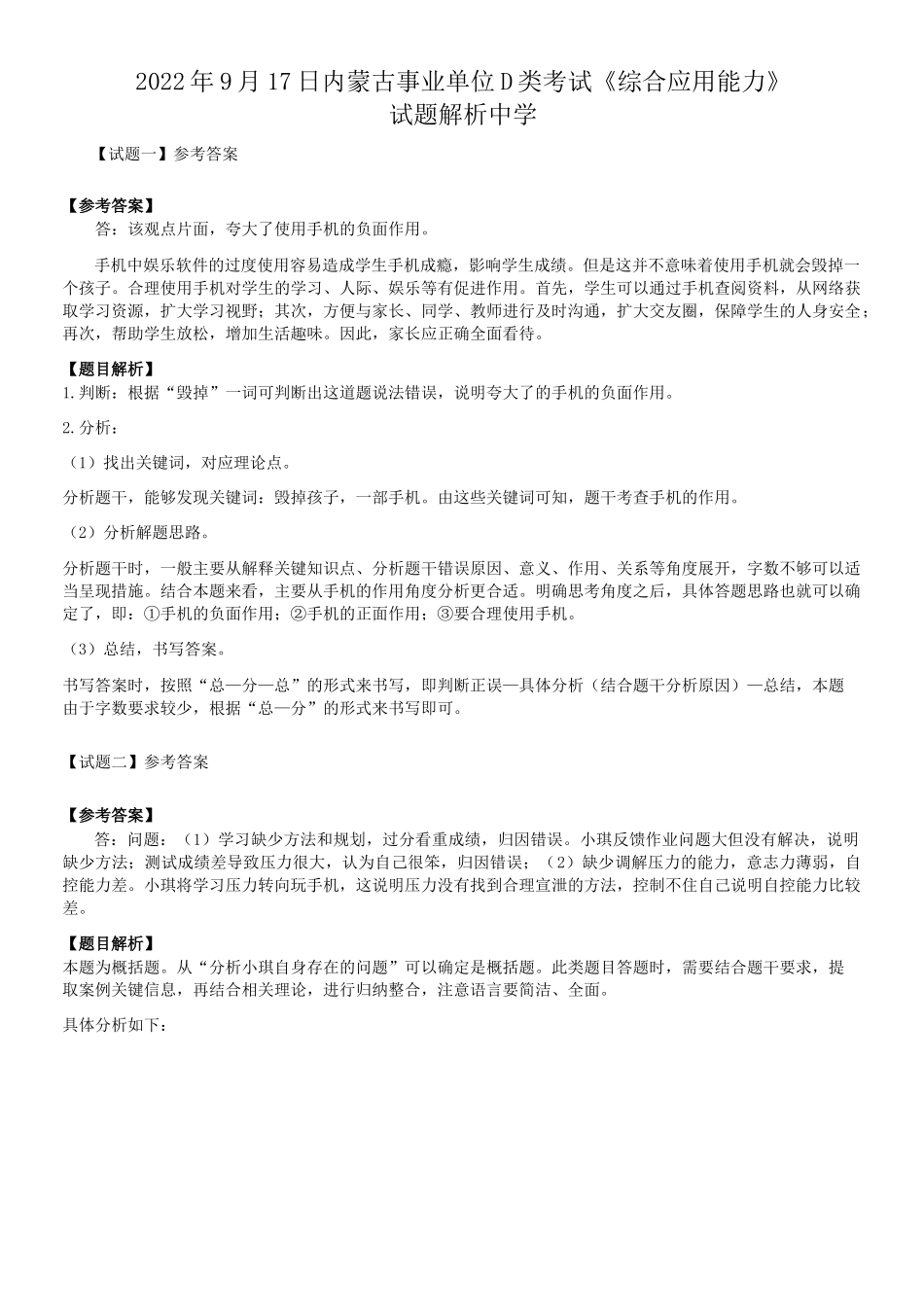 2022年9月17日内蒙古事业单位D类考试《综合应用能力》试题解析中学

【试题一】参考答案

【参考答案】

答：该观点片面，夸大了使用手机的负面作用。

手机中娱乐软件的过度使用容易造成学生手机成瘾，影响学生成绩。但是这并不意味着使用手机就会毁掉一个孩子。合理使用手机对学生的学习、人际、娱乐等有促进作用。首先，学生可以通过手机查阅资料，从网络获取学习资源，扩大学习视野；其次，方便与家长、同学、教师进行及时沟通，扩大交友圈，保障学生的人身安全；再次，帮助学生放松，增加生活趣味。因此，家长应正确全面看待。

【题目解析】

1.判断：根据“毁掉”一词可判断出这道题说法错误，说明夸大了的手机的负面作用。

2.分析：

（1）找出关键词，对应理论点。

分析题干，能够发现关键词：毁掉孩子，一部手机。由这些关键词可知，题干考查手机的作用。

（2）分析解题思路。

分析题干时，一般主要从解释关键知识点、分析题干错误原因、意义、作用、关系等角度展开，字数不够可以适当呈现措施。结合本题来看，主要从手机的作用角度分析更合适。明确思考角度之后，具体答题思路也就可以确定了，即：①手机的负面作用；②手机的正面作用；③要合理使用手机。

（3）总结，书写答案。

书写答案时，按照“总—分—总”的形式来书写，即判断正误—具体分析（结合题干分析原因）—总结，本题由于字数要求较少，根据“总—分”的形式来书写即可。

【试题二】参考答案

【参考答案】

答：问题：（1）学习缺少方法和规划，过分看重成绩，归因错误。小琪反馈作业问题大但没有解决，说明缺少方法；测试成绩差导致压力很大，认为自己很笨，归因错误；（2）缺少调解压力的能力，意志力薄弱，自控能力差。小琪将学习压力转向玩手机，这说明压力没有找到合理宣泄的方法，控制不住自己说明自控能力比较差。

【题目解析】

本题为概括题。从“分析小琪自身存在的问题”可以确定是概括题。此类题目答题时，需要结合题干要求，提取案例关键信息，再结合相关理论，进行归纳整合，注意语言要简洁、全面。

具体分析如下：